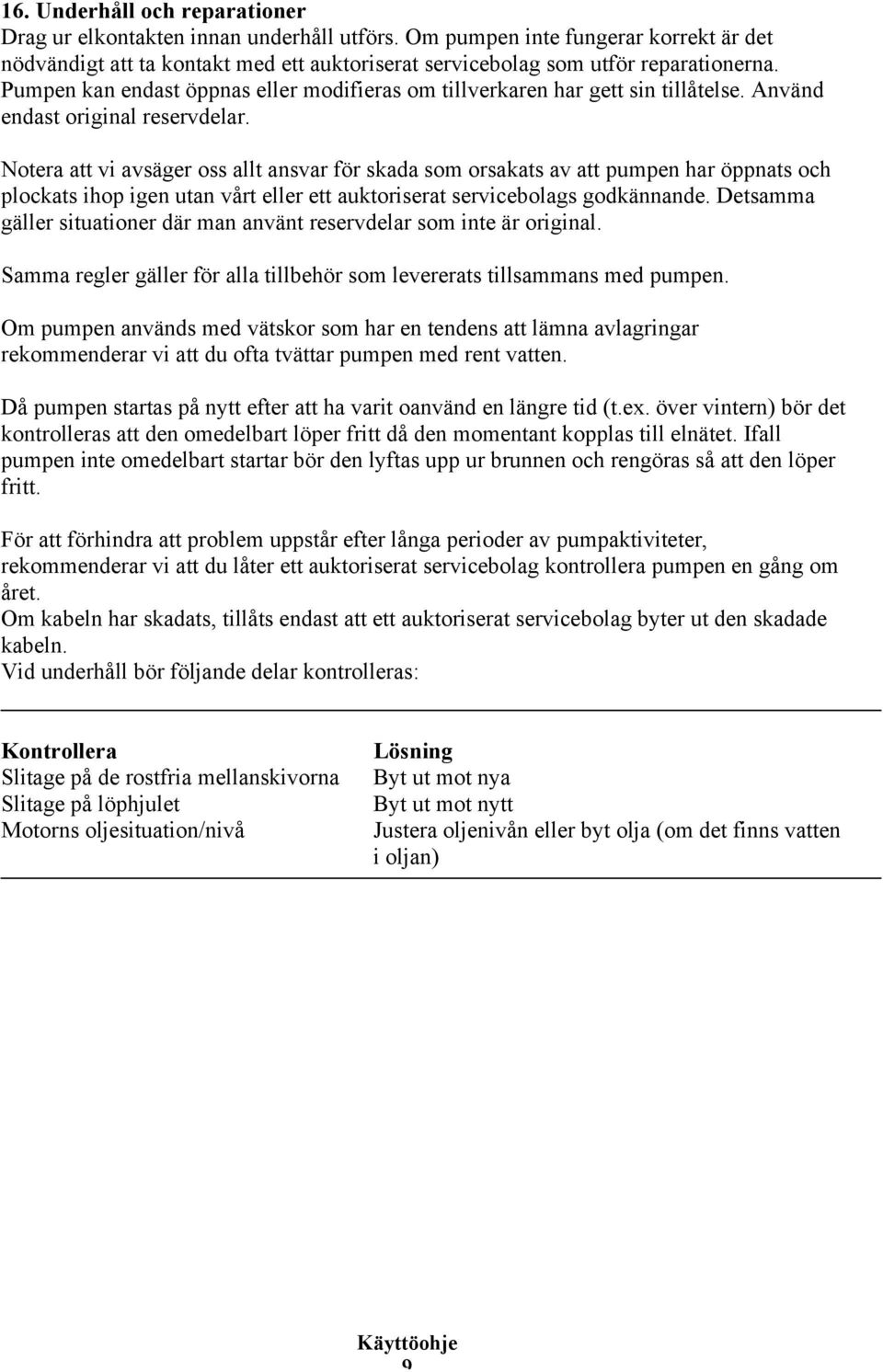 16. Underhåll och reparationer
Drag ur elkontakten innan underhåll utförs. Om pumpen inte fungerar korrekt är det nödvändigt att ta kontakt med ett auktoriserat servicebolag som utför reparationerna. Pumpen kan endast öppnas eller modifieras om tillverkaren har gett sin tillåtelse. Använd endast original reservdelar.

Notera att vi avsäger oss allt ansvar för skada som orsakats av att pumpen har öppnats och plockats ihop igen utan vårt eller ett auktoriserat servicebolags godkännande. Detsamma gäller situationer där man använt reservdelar som inte är original.

Samma regler gäller för alla tillbehör som levererats tillsammans med pumpen.

Om pumpen används med vätskor som har en tendens att lämna avlagringar rekommenderar vi att du ofta tvättar pumpen med rent vatten.

Då pumpen startas på nytt efter att ha varit oanvänd en längre tid (t.ex. över vintern) bör det kontrolleras att den omedelbart löper fritt då den momentant kopplas till elnätet. Ifall pumpen inte omedelbart startar bör den lyftas upp ur brunnen och rengöras så att den löper fritt.

För att förhindra att problem uppstår efter långa perioder av pumpaktiviteter, rekommenderar vi att du låter ett auktoriserat servicebolag kontrollera pumpen en gång om året.
Om kabeln har skadats, tillåts endast att ett auktoriserat servicebolag byter ut den skadade kabeln.
Vid underhåll bör följande delar kontrolleras:

| Kontrollera | Lösning |
|---|---|
| Slitage på de rostfria mellanskivorna | Byt ut mot nya |
| Slitage på löphjulet | Byt ut mot nytt |
| Motorns oljesituation/nivå | Justera oljenivån eller byt olja (om det finns vatten i oljan) |

Käyttöohje
9